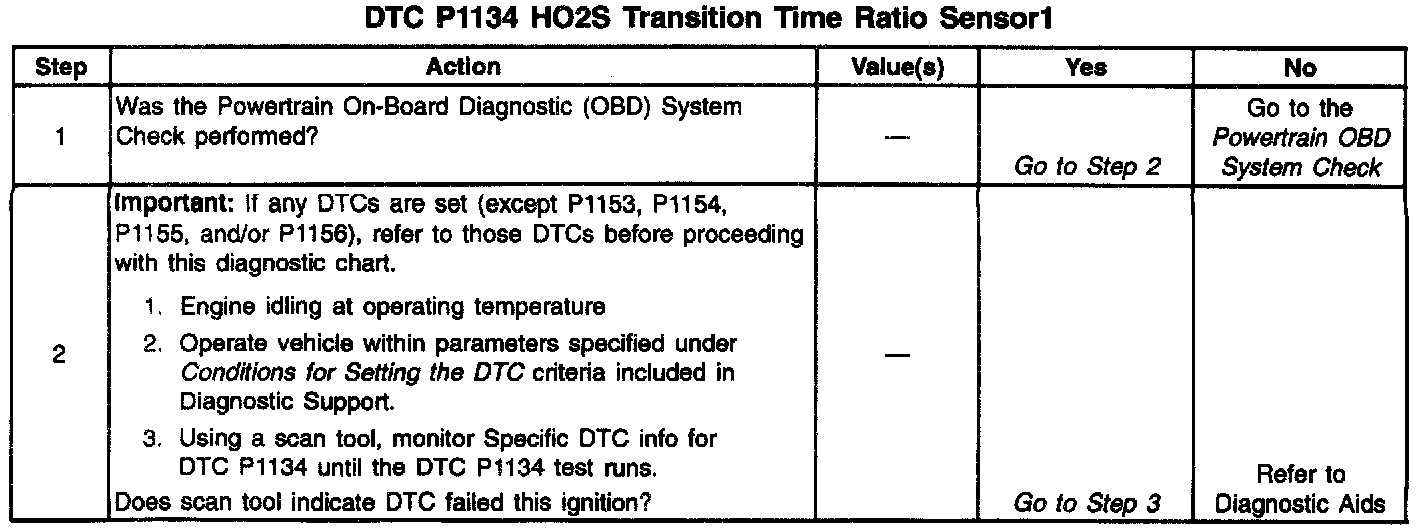 DTC P1134 HO2S Transition Time Ratio Sensor1

| Step | Action | Value(s) | Yes | No |
|---|---|---|---|---|
| 1 | Was the Powertrain On-Board Diagnostic (OBD) System Check performed? | — | Go to Step 2 | Go to the Powertrain OBD System Check |
| 2 | Important: If any DTCs are set (except P1153, P1154, P1155, and/or P1156), refer to those DTCs before proceeding with this diagnostic chart. 1. Engine idling at operating temperature 2. Operate vehicle within parameters specified under Conditions for Setting the DTC criteria included in Diagnostic Support. 3. Using a scan tool, monitor Specific DTC info for DTC P1134 until the DTC P1134 test runs. Does scan tool indicate DTC failed this ignition? | — | Go to Step 3 | Refer to Diagnostic Aids |